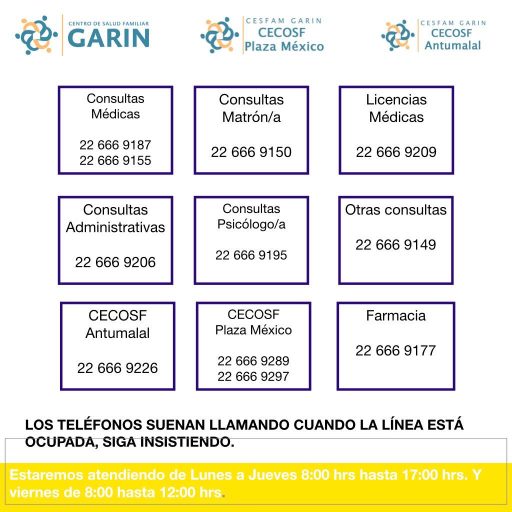 CENTRO DE SALUD FAMILIAR
GARIN

CESFAM GARIN
CECOSF
Plaza México

CESFAM GARIN
CECOSF
Antumalal

Consultas Médicas

22 666 9187
22 666 9155

Consultas Matrón/a

22 666 9150

Licencias Médicas

22 666 9209

Consultas Administrativas

22 666 9206

Consultas Psicólogo/a

22 666 9195

Otras consultas

22 666 9149

CECOSF Antumalal

22 666 9226

CECOSF Plaza México

22 666 9289
22 666 9297

Farmacia

22 666 9177

LOS TELÉFONOS SUENAN LLAMANDO CUANDO LA LÍNEA ESTÁ OCUPADA, SIGA INSISTIENDO.

Estaremos atendiendo de Lunes a Jueves 8:00 hrs hasta 17:00 hrs. Y viernes de 8:00 hasta 12:00 hrs.